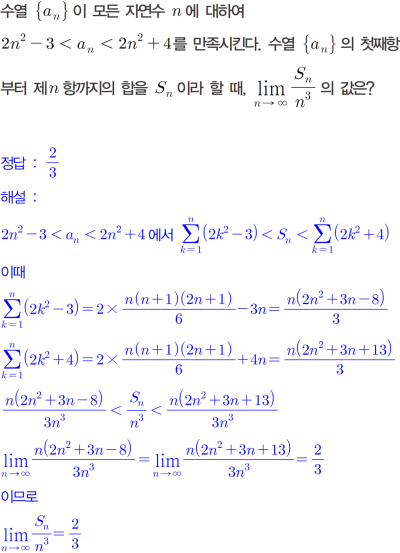 수열 $\{a_n\}$ 이 모든 자연수 $n$ 에 대하여 $2n^2-3<a_n<2n^2+4$를 만족시킨다. 수열 $\{a_n\}$ 의 첫째항부터 제$n$ 항까지의 합을 $S_n$ 이라 할 때, $\lim_{n\to\infty}\frac{S_n}{n^3}$ 의 값은?

정답 : $\frac{2}{3}$

해설 :

$2n^2-3<a_n<2n^2+4$ 에서 $\sum_{k=1}^{n}(2k^2-3)<S_n<\sum_{k=1}^{n}(2k^2+4)$

이때

$\sum_{k=1}^{n}(2k^2-3)=2\times\frac{n(n+1)(2n+1)}{6}-3n=\frac{n(2n^2+3n-8)}{3}$

$\sum_{k=1}^{n}(2k^2+4)=2\times\frac{n(n+1)(2n+1)}{6}+4n=\frac{n(2n^2+3n+13)}{3}$

$\frac{n(2n^2+3n-8)}{3n^3}<\frac{S_n}{n^3}<\frac{n(2n^2+3n+13)}{3n^3}$

$\lim_{n\to\infty}\frac{n(2n^2+3n-8)}{3n^3}=\lim_{n\to\infty}\frac{n(2n^2+3n+13)}{3n^3}=\frac{2}{3}$

이므로

$\lim_{n\to\infty}\frac{S_n}{n^3}=\frac{2}{3}$